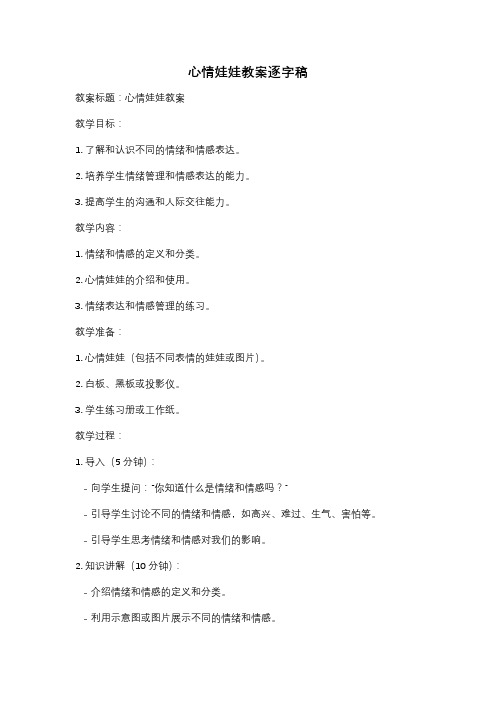 心情娃娃教案逐字稿

教案标题：心情娃娃教案

教学目标：

1. 了解和认识不同的情绪和情感表达。

2. 培养学生情绪管理和情感表达的能力。

3. 提高学生的沟通和人际交往能力。

教学内容：

1. 情绪和情感的定义和分类。

2. 心情娃娃的介绍和使用。

3. 情绪表达和情感管理的练习。

教学准备：

1. 心情娃娃（包括不同表情的娃娃或图片）。

2. 白板、黑板或投影仪。

3. 学生练习册或工作纸。

教学过程：

1. 导入（5 分钟）：

- 向学生提问："你知道什么是情绪和情感吗？"

- 引导学生讨论不同的情绪和情感，如高兴、难过、生气、害怕等。

- 引导学生思考情绪和情感对我们的影响。

2. 知识讲解（10 分钟）：

- 介绍情绪和情感的定义和分类。

- 利用示意图或图片展示不同的情绪和情感。